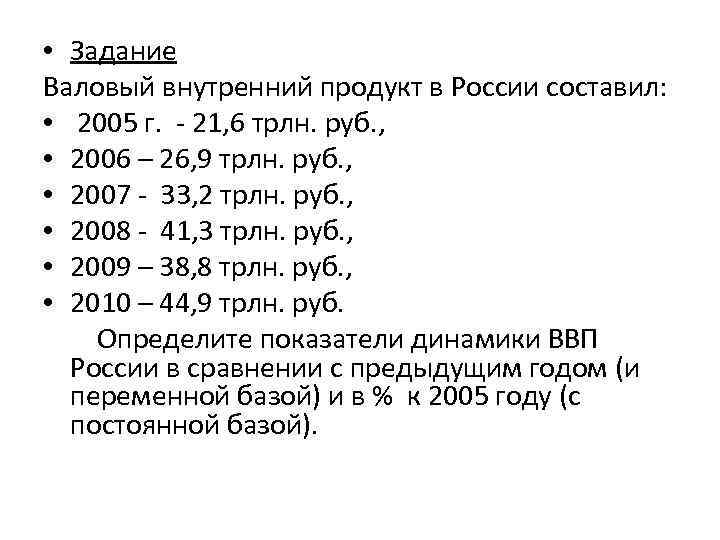 • Задание
Валовый внутренний продукт в России составил:
• 2005 г. - 21,6 трлн. руб.,
• 2006 – 26,9 трлн. руб.,
• 2007 - 33,2 трлн. руб.,
• 2008 - 41,3 трлн. руб.,
• 2009 – 38,8 трлн. руб.,
• 2010 – 44,9 трлн. руб.

Определите показатели динамики ВВП России в сравнении с предыдущим годом (и переменной базой) и в % к 2005 году (с постоянной базой).